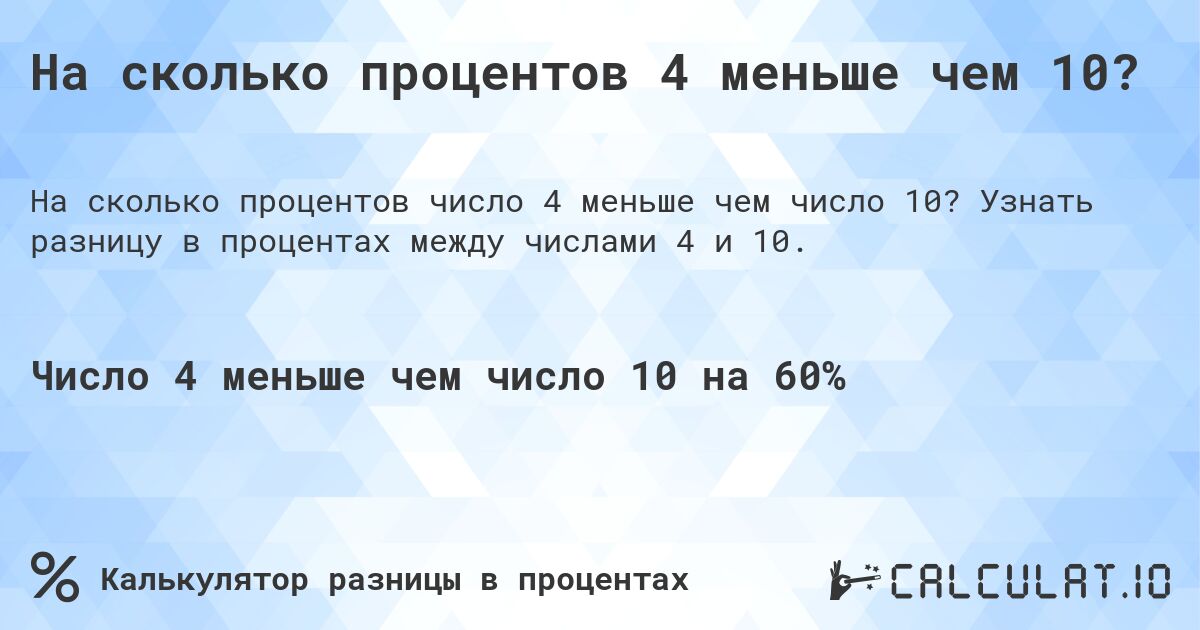 На сколько процентов 4 меньше чем 10?

На сколько процентов число 4 меньше чем число 10? Узнать разницу в процентах между числами 4 и 10.

Число 4 меньше чем число 10 на 60%

% Калькулятор разницы в процентах

CALCULAT.IO